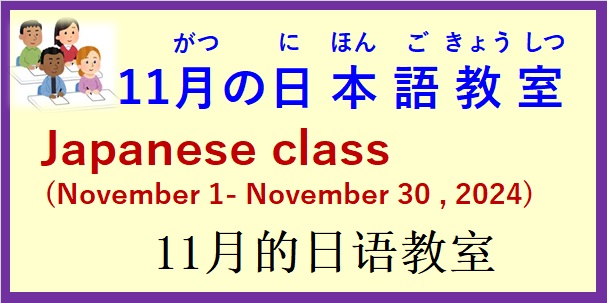 がつ に ほん ご きょう しつ
11月の日本語教室

Japanese class
（November 1- November 30 , 2024）

11月的日语教室